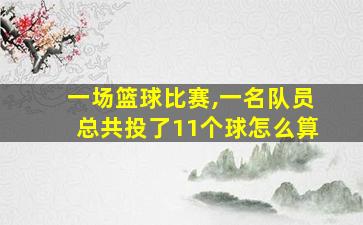 一场篮球比赛,一名队员总共投了11个球怎么算